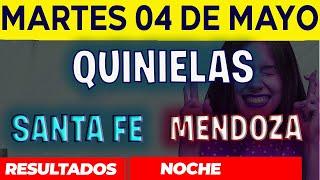 MARTES 04 DE MAYO

QUINIELAS

SANTA FE MENDOZA

RESULTADOS NOCHE